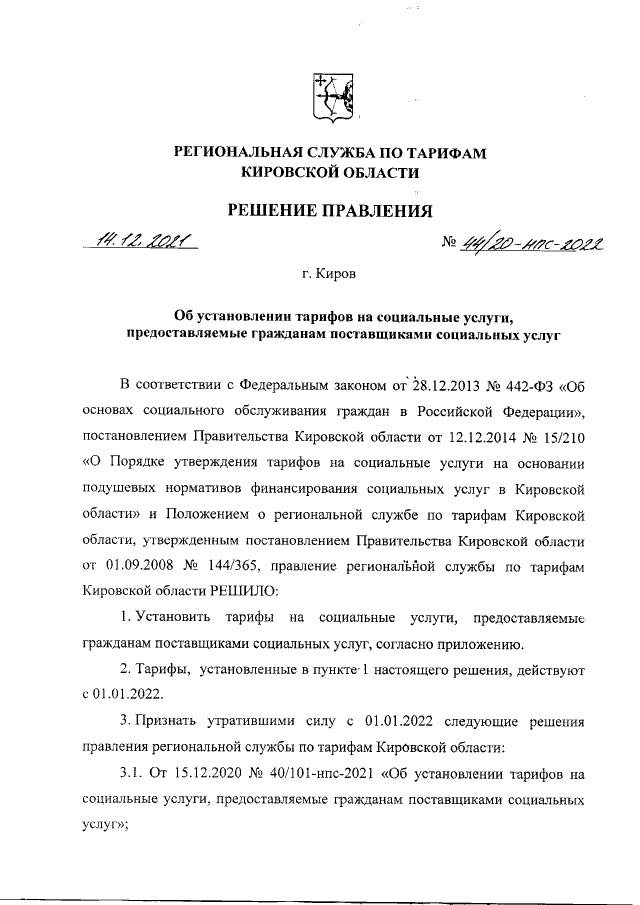 РЕГИОНАЛЬНАЯ СЛУЖБА ПО ТАРИФАМ КИРОВСКОЙ ОБЛАСТИ

РЕШЕНИЕ ПРАВЛЕНИЯ

14.12.2021 № 44/20-нпс-2022

г. Киров

Об установлении тарифов на социальные услуги, предоставляемые гражданам поставщиками социальных услуг

В соответствии с Федеральным законом от 28.12.2013 № 442-ФЗ «Об основах социального обслуживания граждан в Российской Федерации», постановлением Правительства Кировской области от 12.12.2014 № 15/210 «О Порядке утверждения тарифов на социальные услуги на основании подушевых нормативов финансирования социальных услуг в Кировской области» и Положением о региональной службе по тарифам Кировской области, утвержденным постановлением Правительства Кировской области от 01.09.2008 № 144/365, правление региональной службы по тарифам Кировской области РЕШИЛО:

1. Установить тарифы на социальные услуги, предоставляемые гражданам поставщиками социальных услуг, согласно приложению.

2. Тарифы, установленные в пункте 1 настоящего решения, действуют с 01.01.2022.

3. Признать утратившими силу с 01.01.2022 следующие решения правления региональной службы по тарифам Кировской области:

3.1. От 15.12.2020 № 40/101-нпс-2021 «Об установлении тарифов на социальные услуги, предоставляемые гражданам поставщиками социальных услуг»;